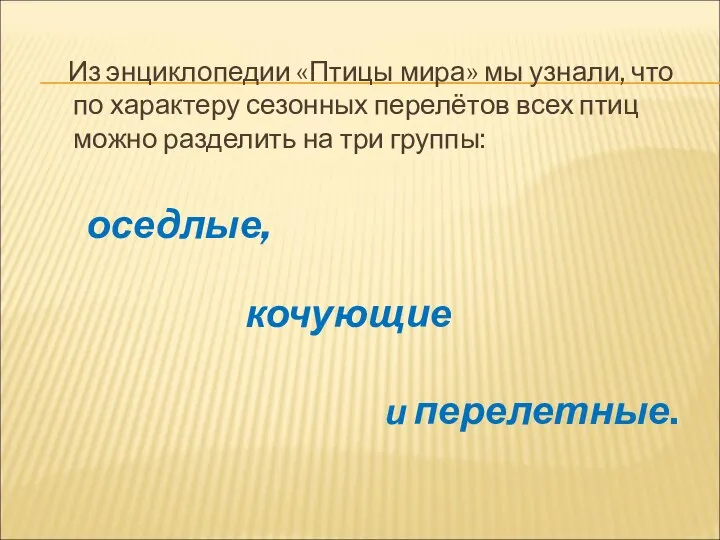 Из энциклопедии «Птицы мира» мы узнали, что по характеру сезонных перелётов всех птиц можно разделить на три группы:

оседлые,

кочующие

и перелетные.